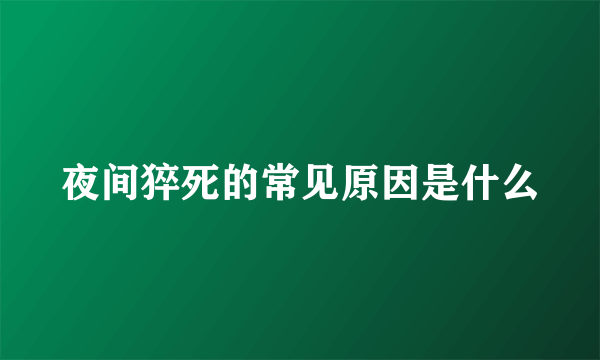 夜间猝死的常见原因是什么